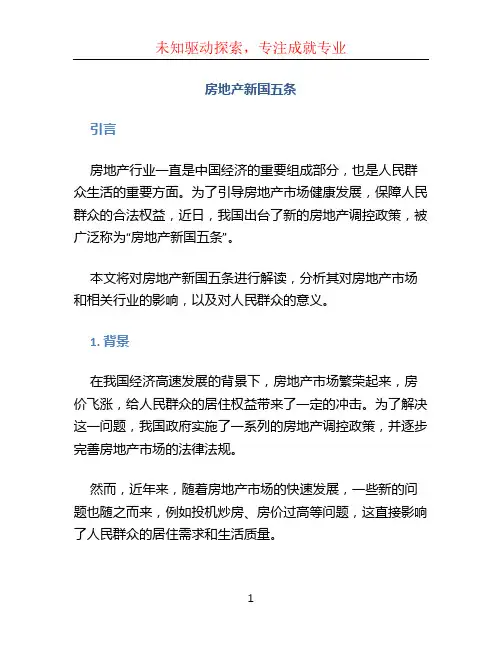 未知驱动探索，专注成就专业

房地产新国五条

引言

房地产行业一直是中国经济的重要组成部分，也是人民群众生活的重要方面。为了引导房地产市场健康发展，保障人民群众的合法权益，近日，我国出台了新的房地产调控政策，被广泛称为“房地产新国五条”。

本文将对房地产新国五条进行解读，分析其对房地产市场和相关行业的影响，以及对人民群众的意义。

1. 背景

在我国经济高速发展的背景下，房地产市场繁荣起来，房价飞涨，给人民群众的居住权益带来了一定的冲击。为了解决这一问题，我国政府实施了一系列的房地产调控政策，并逐步完善房地产市场的法律法规。

然而，近年来，随着房地产市场的快速发展，一些新的问题也随之而来，例如投机炒房、房价过高等问题，这直接影响了人民群众的居住需求和生活质量。

1